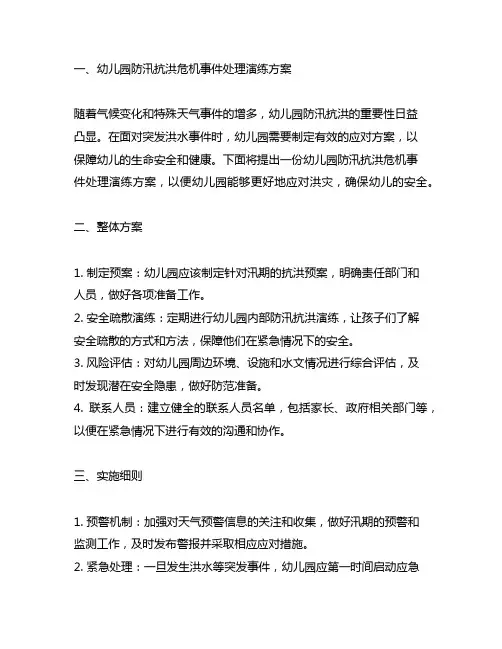 一、幼儿园防汛抗洪危机事件处理演练方案

随着气候变化和特殊天气事件的增多，幼儿园防汛抗洪的重要性日益凸显。在面对突发洪水事件时，幼儿园需要制定有效的应对方案，以保障幼儿的生命安全和健康。下面将提出一份幼儿园防汛抗洪危机事件处理演练方案，以便幼儿园能够更好地应对洪灾，确保幼儿的安全。

二、整体方案

1. 制定预案：幼儿园应该制定针对汛期的抗洪预案，明确责任部门和人员，做好各项准备工作。
2. 安全疏散演练：定期进行幼儿园内部防汛抗洪演练，让孩子们了解安全疏散的方式和方法，保障他们在紧急情况下的安全。
3. 风险评估：对幼儿园周边环境、设施和水文情况进行综合评估，及时发现潜在安全隐患，做好防范准备。
4. 联系人员：建立健全的联系人员名单，包括家长、政府相关部门等，以便在紧急情况下进行有效的沟通和协作。

三、实施细则

1. 预警机制：加强对天气预警信息的关注和收集，做好汛期的预警和监测工作，及时发布警报并采取相应应对措施。
2. 紧急处理：一旦发生洪水等突发事件，幼儿园应第一时间启动应急